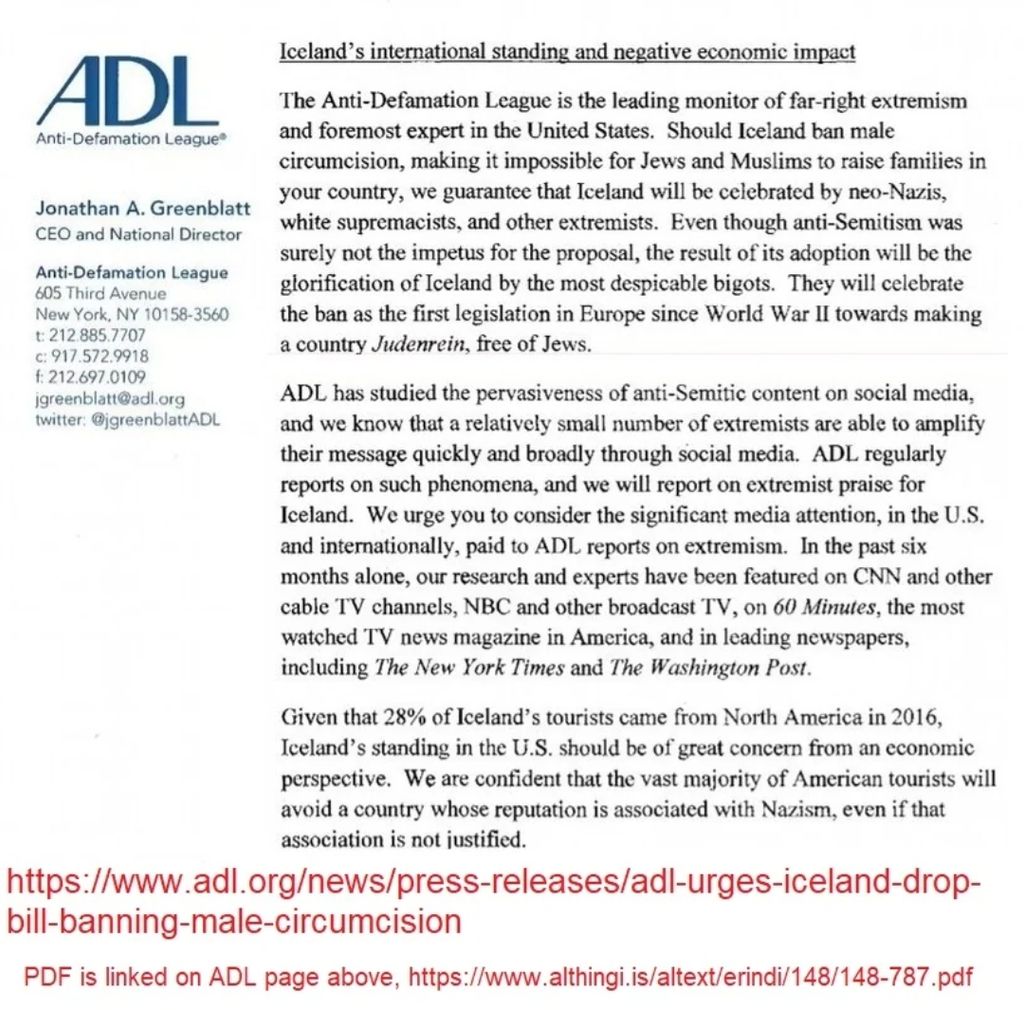 ADL
Anti-Defamation League®

Jonathan A. Greenblatt
CEO and National Director

Anti-Defamation League
605 Third Avenue
New York, NY 10158-3560
t: 212.885.7707
c: 917.572.9918
f: 212.697.0109
jgreenblatt@adl.org
twitter: @jgreenblattADL

Iceland's international standing and negative economic impact

The Anti-Defamation League is the leading monitor of far-right extremism and foremost expert in the United States. Should Iceland ban male circumcision, making it impossible for Jews and Muslims to raise families in your country, we guarantee that Iceland will be celebrated by neo-Nazis, white supremacists, and other extremists. Even though anti-Semitism was surely not the impetus for the proposal, the result of its adoption will be the glorification of Iceland by the most despicable bigots. They will celebrate the ban as the first legislation in Europe since World War II towards making a country Judenrein, free of Jews.

ADL has studied the pervasiveness of anti-Semitic content on social media, and we know that a relatively small number of extremists are able to amplify their message quickly and broadly through social media. ADL regularly reports on such phenomena, and we will report on extremist praise for Iceland. We urge you to consider the significant media attention, in the U.S. and internationally, paid to ADL reports on extremism. In the past six months alone, our research and experts have been featured on CNN and other cable TV channels, NBC and other broadcast TV, on 60 Minutes, the most watched TV news magazine in America, and in leading newspapers, including The New York Times and The Washington Post.

Given that 28% of Iceland's tourists came from North America in 2016, Iceland's standing in the U.S. should be of great concern from an economic perspective. We are confident that the vast majority of American tourists will avoid a country whose reputation is associated with Nazism, even if that association is not justified.

https://www.adl.org/news/press-releases/adl-urges-iceland-drop-bill-banning-male-circumcision

PDF is linked on ADL page above, https://www.althingi.is/altext/erindi/148/148-787.pdf